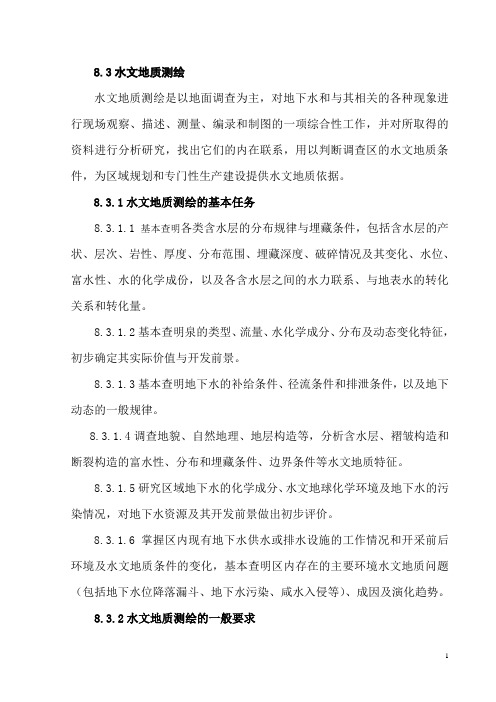 8.3 水文地质测绘

水文地质测绘是以地面调查为主，对地下水和与其相关的各种现象进行现场观察、描述、测量、编录和制图的一项综合性工作，并对所取得的资料进行分析研究，找出它们的内在联系，用以判断调查区的水文地质条件，为区域规划和专门性生产建设提供水文地质依据。

8.3.1 水文地质测绘的基本任务

8.3.1.1 基本查明各类含水层的分布规律与埋藏条件，包括含水层的产状、层次、岩性、厚度、分布范围、埋藏深度、破碎情况及其变化、水位、富水性、水的化学成份，以及各含水层之间的水力联系、与地表水的转化关系和转化量。

8.3.1.2 基本查明泉的类型、流量、水化学成分、分布及动态变化特征，初步确定其实际价值与开发前景。

8.3.1.3 基本查明地下水的补给条件、径流条件和排泄条件，以及地下动态的一般规律。

8.3.1.4 调查地貌、自然地理、地层构造等，分析含水层、褶皱构造和断裂构造的富水性、分布和埋藏条件、边界条件等水文地质特征。

8.3.1.5 研究区域地下水的化学成分、水文地球化学环境及地下水的污染情况，对地下水资源及其开发前景做出初步评价。

8.3.1.6 掌握区内现有地下水供水或排水设施的工作情况和开采前后环境及水文地质条件的变化，基本查明区内存在的主要环境水文地质问题（包括地下水位降落漏斗、地下水污染、咸水入侵等）、成因及演化趋势。

8.3.2 水文地质测绘的一般要求

1